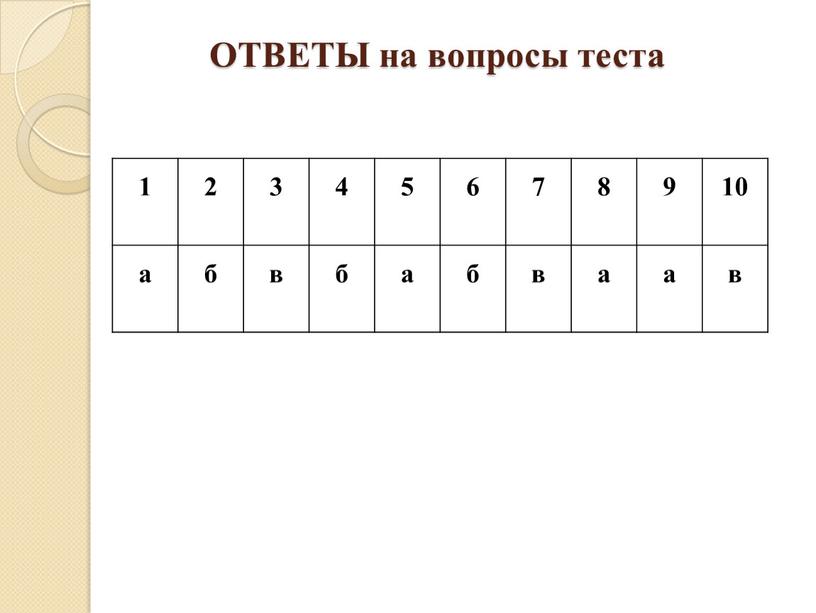 ОТВЕТЫ на вопросы теста

| 1 | 2 | 3 | 4 | 5 | 6 | 7 | 8 | 9 | 10 |
|---|---|---|---|---|---|---|---|---|---|
| а | б | в | б | а | б | в | а | а | в |